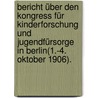 bericht über den kongress für kinderforschung und jugendfürsorge in berlin(1.-4. oktober 1906).